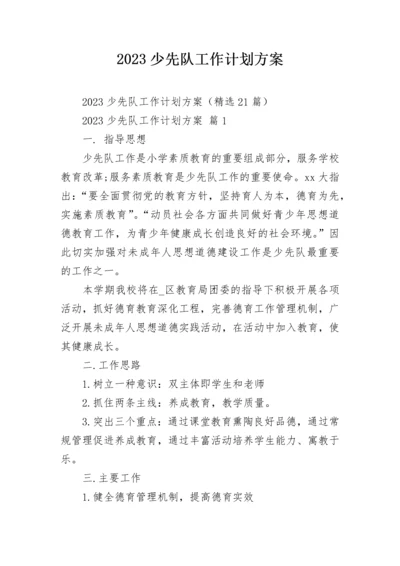 2023 少先队工作计划方案

2023 少先队工作计划方案（精选 21 篇）

2023 少先队工作计划方案 篇 1

一. 指导思想

少先队工作是小学素质教育的重要组成部分，服务学校教育改革;服务素质教育是少先队工作的重要使命。xx 大指出：“要全面贯彻党的教育方针，坚持育人为本，德育为先，实施素质教育”。“动员社会各方面共同做好青少年思想道德教育工作，为青少年健康成长创造良好的社会环境。”因此切实加强对未成年人思想道德建设工作是少先队最重要的工作之一。

本学期我校将在_区教育局团委的指导下积极开展各项活动，抓好德育教育深化工程，完善德育工作管理机制，广泛开展未成年人思想道德实践活动，在活动中加入教育，使其健康成长。

二. 工作思路

1. 树立一种意识：双主体即学生和老师

2. 抓住两条主线：养成教育，教学质量。

3. 突出三个重点：通过课堂教育熏陶良好品德，通过常规管理促进养成教育，通过丰富活动培养学生能力、寓教于乐。

三. 主要工作

1. 健全德育管理机制，提高德育实效